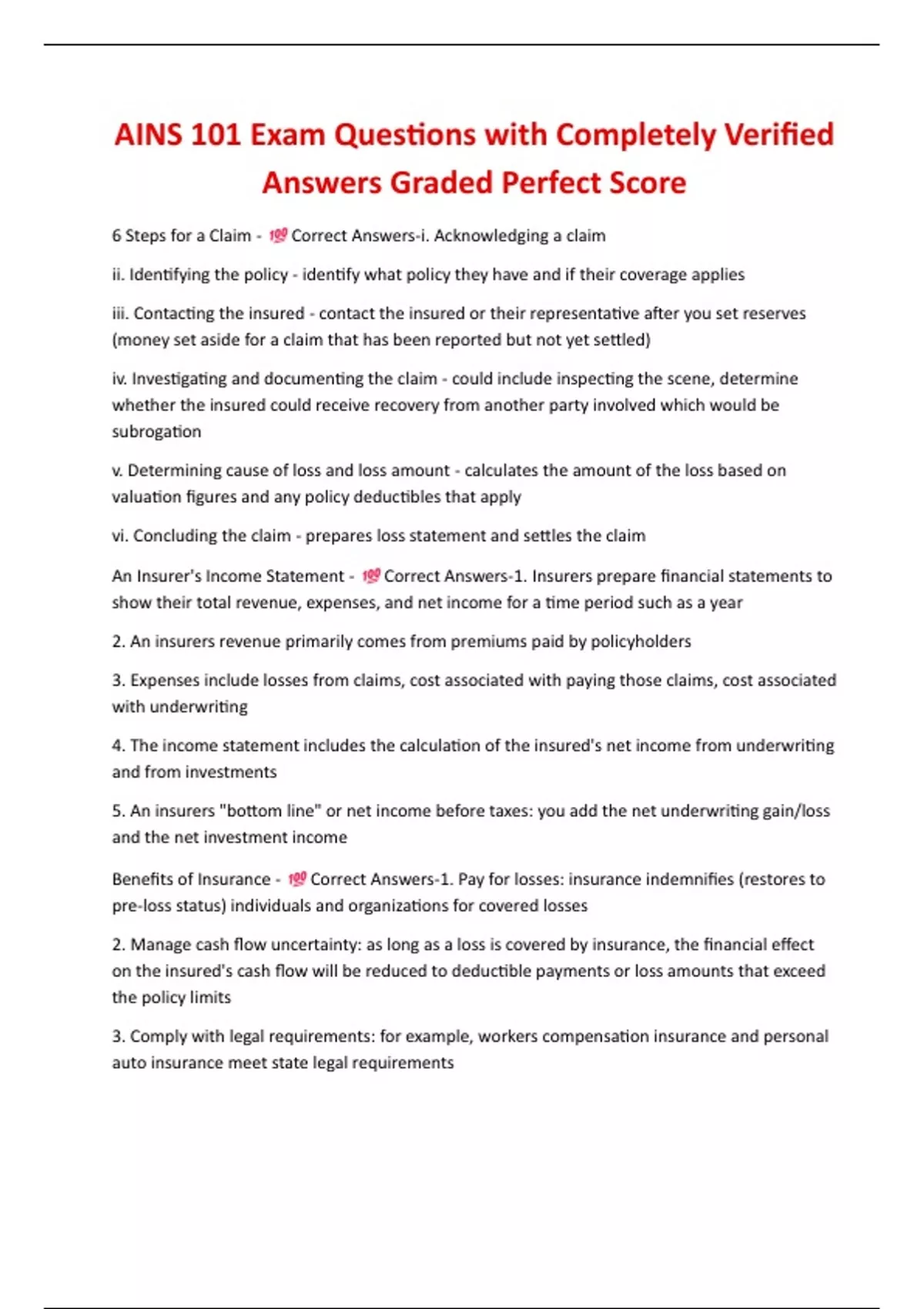 AINS 101 Exam Questions with Completely Verified Answers Graded Perfect Score

6 Steps for a Claim - 💯 Correct Answers-i. Acknowledging a claim

ii. Identifying the policy - identify what policy they have and if their coverage applies

iii. Contacting the insured - contact the insured or their representative after you set reserves (money set aside for a claim that has been reported but not yet settled)

iv. Investigating and documenting the claim - could include inspecting the scene, determine whether the insured could receive recovery from another party involved which would be subrogation

v. Determining cause of loss and loss amount - calculates the amount of the loss based on valuation figures and any policy deductibles that apply

vi. Concluding the claim - prepares loss statement and settles the claim

An Insurer's Income Statement - 💯 Correct Answers-1. Insurers prepare financial statements to show their total revenue, expenses, and net income for a time period such as a year

2. An insurers revenue primarily comes from premiums paid by policyholders

3. Expenses include losses from claims, cost associated with paying those claims, cost associated with underwriting

4. The income statement includes the calculation of the insured's net income from underwriting and from investments

5. An insurers "bottom line" or net income before taxes: you add the net underwriting gain/loss and the net investment income

Benefits of Insurance - 💯 Correct Answers-1. Pay for losses: insurance indemnifies (restores to pre-loss status) individuals and organizations for covered losses

2. Manage cash flow uncertainty: as long as a loss is covered by insurance, the financial effect on the insured's cash flow will be reduced to deductible payments or loss amounts that exceed the policy limits

3. Comply with legal requirements: for example, workers compensation insurance and personal auto insurance meet state legal requirements